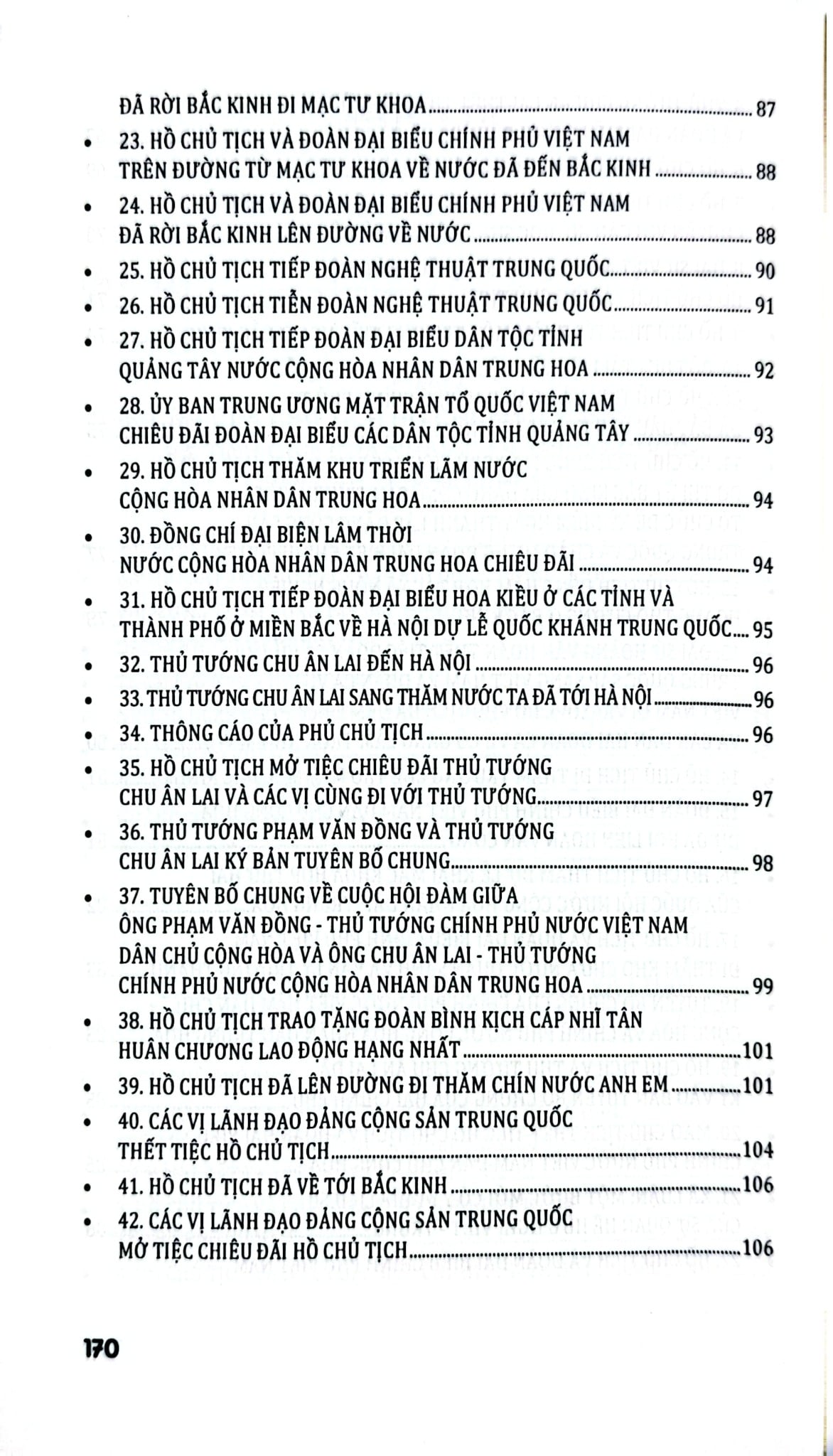 ĐÃ RỜI BẮC KINH ĐI MẠC TƯ KHOA ........ 87

• 23. HỒ CHỦ TỊCH VÀ ĐOÀN ĐẠI BIỂU CHÍNH PHỦ VIỆT NAM TRÊN ĐƯỜNG TỪ MẠC TƯ KHOA VỀ NƯỚC ĐÃ ĐẾN BẮC KINH ........ 88

• 24. HỒ CHỦ TỊCH VÀ ĐOÀN ĐẠI BIỂU CHÍNH PHỦ VIỆT NAM ĐÃ RỜI BẮC KINH LÊN ĐƯỜNG VỀ NƯỚC ........ 88

• 25. HỒ CHỦ TỊCH TIẾP ĐOÀN NGHỆ THUẬT TRUNG QUỐC ........ 90

• 26. HỒ CHỦ TỊCH TIỄN ĐOÀN NGHỆ THUẬT TRUNG QUỐC ........ 91

• 27. HỒ CHỦ TỊCH TIẾP ĐOÀN ĐẠI BIỂU DÂN TỘC TỈNH QUẢNG TÂY NƯỚC CỘNG HÒA NHÂN DÂN TRUNG HOA ........ 92

• 28. ỦY BAN TRUNG ƯƠNG MẶT TRẬN TỔ QUỐC VIỆT NAM CHIÊU ĐÃI ĐOÀN ĐẠI BIỂU CÁC DÂN TỘC TỈNH QUẢNG TÂY ........ 93

• 29. HỒ CHỦ TỊCH THĂM KHU TRIỂN LÃM NƯỚC CỘNG HÒA NHÂN DÂN TRUNG HOA ........ 94

• 30. ĐỒNG CHÍ ĐẠI BIỆN LÂM THỜI NƯỚC CỘNG HÒA NHÂN DÂN TRUNG HOA CHIÊU ĐÃI ........ 94

• 31. HỒ CHỦ TỊCH TIẾP ĐOÀN ĐẠI BIỂU HOA KIỀU Ở CÁC TỈNH VÀ THÀNH PHỐ Ở MIỀN BẮC VỀ HÀ NỘI DỰ LỄ QUỐC KHÁNH TRUNG QUỐC.... 95

• 32. THỦ TƯỚNG CHU ÂN LAI ĐẾN HÀ NỘI ........ 96

• 33. THỦ TƯỚNG CHU ÂN LAI SANG THĂM NƯỚC TA ĐÃ TỚI HÀ NỘI ........ 96

• 34. THÔNG CÁO CỦA PHỦ CHỦ TỊCH ........ 96

• 35. HỒ CHỦ TỊCH MỞ TIỆC CHIÊU ĐÃI THỦ TƯỚNG CHU ÂN LAI VÀ CÁC VỊ CÙNG ĐI VỚI THỦ TƯỚNG ........ 97

• 36. THỦ TƯỚNG PHẠM VĂN ĐỒNG VÀ THỦ TƯỚNG CHU ÂN LAI KÝ BẢN TUYÊN BỐ CHUNG ........ 98

• 37. TUYÊN BỐ CHUNG VỀ CUỘC HỘI ĐÀM GIỮA ÔNG PHẠM VĂN ĐỒNG - THỦ TƯỚNG CHÍNH PHỦ NƯỚC VIỆT NAM DÂN CHỦ CỘNG HÒA VÀ ÔNG CHU ÂN LAI - THỦ TƯỚNG CHÍNH PHỦ NƯỚC CỘNG HÒA NHÂN DÂN TRUNG HOA ........ 99

• 38. HỒ CHỦ TỊCH TRAO TẶNG ĐOÀN BÌNH KỊCH CẤP NHĨ TÂN HUÂN CHƯƠNG LAO ĐỘNG HẠNG NHẤT ........ 101

• 39. HỒ CHỦ TỊCH ĐÃ LÊN ĐƯỜNG ĐI THĂM CHÍN NƯỚC ANH EM ........ 101

• 40. CÁC VỊ LÃNH ĐẠO ĐẢNG CỘNG SẢN TRUNG QUỐC THẾT TIỆC HỒ CHỦ TỊCH ........ 104

• 41. HỒ CHỦ TỊCH ĐÃ VỀ TỚI BẮC KINH ........ 106

• 42. CÁC VỊ LÃNH ĐẠO ĐẢNG CỘNG SẢN TRUNG QUỐC MỞ TIỆC CHIÊU ĐÃI HỒ CHỦ TỊCH ........ 106

170